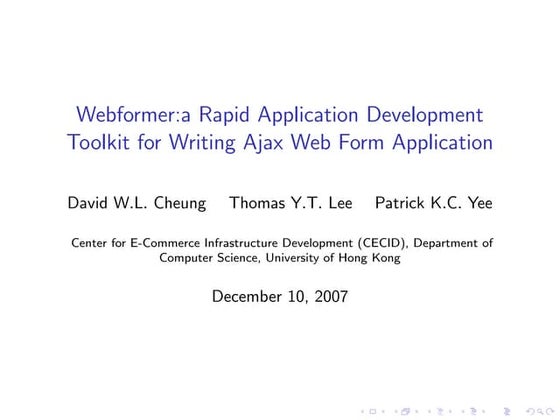 Webformer:a Rapid Application Development Toolkit for Writing Ajax Web Form Application

David W.L. Cheung Thomas Y.T. Lee Patrick K.C. Yee

Center for E-Commerce Infrastructure Development (CECID), Department of Computer Science, University of Hong Kong

December 10, 2007